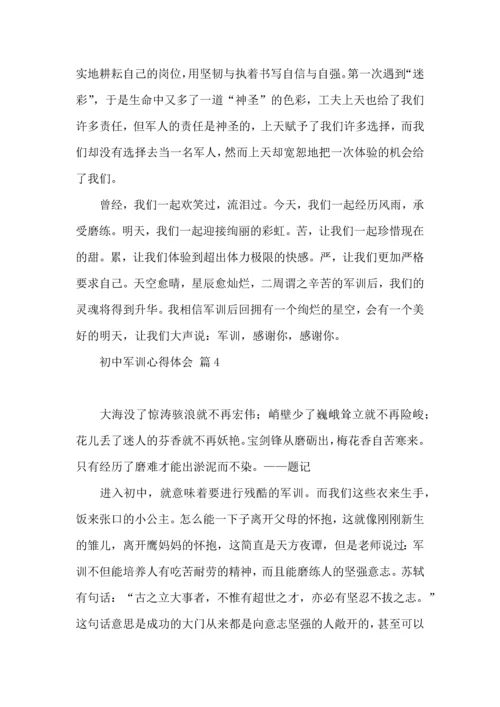 实地耕耘自己的岗位，用坚韧与执着书写自信与自强。第一次遇到“迷彩”，于是生命中又多了一道“神圣”的色彩，工夫上天也给了我们许多责任，但军人的责任是神圣的，上天赋予了我们许多选择，而我们却没有选择去当一名军人，然而上天却宽恕地把一次体验的机会给了我们。

曾经，我们一起欢笑过，流泪过。今天，我们一起经历风雨，承受磨练。明天，我们一起迎接绚丽的彩虹。苦，让我们一起珍惜现在的甜。累，让我们体验到超出体力极限的快感。严，让我们更加严格要求自己。天空愈晴，星辰愈灿烂，二周谓之辛苦的军训后，我们的灵魂将得到升华。我相信军训后回拥有一个绚烂的星空，会有一个美好的明天，让我们大声说：军训，感谢你，感谢你。

初中军训心得体会 篇4

大海没了惊涛骇浪就不再宏伟；峭壁少了巍峨耸立就不再险峻；花儿丢了迷人的芬香就不再妖艳。宝剑锋从磨砺出，梅花香自苦寒来。只有经历了磨难才能出淤泥而不染。——题记

进入初中，就意味着要进行残酷的军训。而我们这些衣来生手，饭来张口的小公主。怎么能一下子离开父母的怀抱，这就像刚刚新生的雏儿，离开鹰妈妈的怀抱，这简直是天方夜谭，但是老师说过：军训不但能培养人有吃苦耐劳的精神，而且能磨练人的坚强意志。苏轼有句话：“古之立大事者，不惟有超世之才，亦必有坚忍不拔之志。”这句话意思是成功的大门从来都是向意志坚强的人敞开的，甚至可以